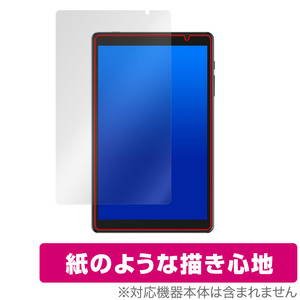 紙のような描き心地

※対応機器本体は含まれません